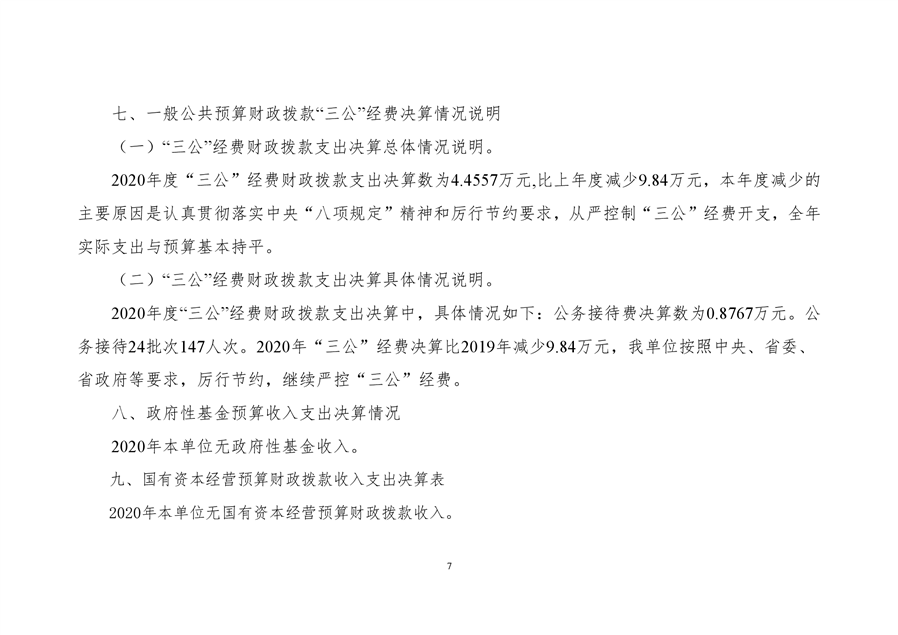 七、一般公共预算财政拨款“三公”经费决算情况说明

（一）“三公”经费财政拨款支出决算总体情况说明。

2020年度“三公”经费财政拨款支出决算数为4.4557万元,比上年度减少9.84万元，本年度减少的主要原因是认真贯彻落实中央“八项规定”精神和厉行节约要求，从严控制“三公”经费开支，全年实际支出与预算基本持平。

（二）“三公”经费财政拨款支出决算具体情况说明。

2020年度“三公”经费财政拨款支出决算中，具体情况如下：公务接待费决算数为0.8767万元。公务接待24批次147人次。2020年“三公”经费决算比2019年减少9.84万元，我单位按照中央、省委、省政府等要求，厉行节约，继续严控“三公”经费。

八、政府性基金预算收入支出决算情况

2020年本单位无政府性基金收入。

九、国有资本经营预算财政拨款收入支出决算表

2020年本单位无国有资本经营预算财政拨款收入。

7